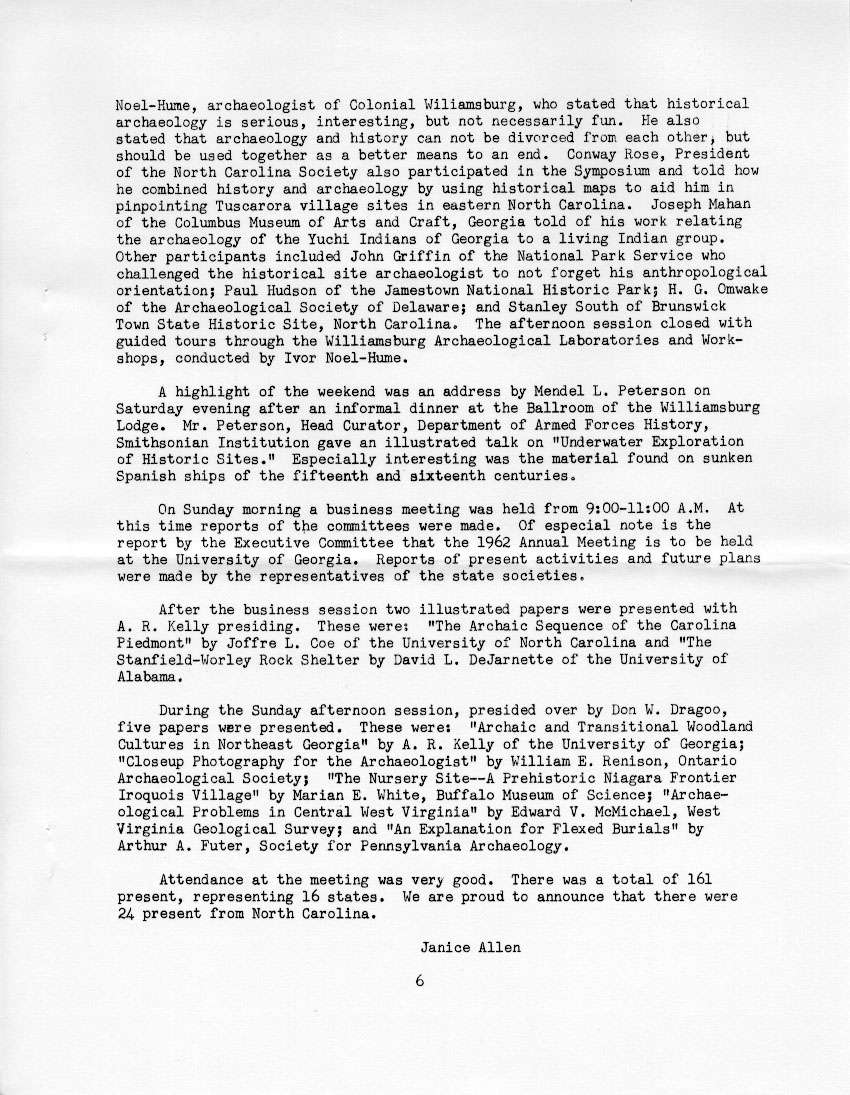 Noel-Hume, archaeologist of Colonial Wiliamsburg, who stated that historical archaeology is serious, interesting, but not necessarily fun. He also stated that archaeology and history can not be divorced from each other, but should be used together as a better means to an end. Conway Rose, President of the North Carolina Society also participated in the Symposium and told how he combined history and archaeology by using historical maps to aid him in pinpointing Tuscarora village sites in eastern North Carolina. Joseph Mahan of the Columbus Museum of Arts and Craft, Georgia told of his work relating the archaeology of the Yuchi Indians of Georgia to a living Indian group. Other participants included John Griffin of the National Park Service who challenged the historical site archaeologist to not forget his anthropological orientation; Paul Hudson of the Jamestown National Historic Park; H. G. Omwake of the Archaeological Society of Delaware; and Stanley South of Brunswick Town State Historic Site, North Carolina. The afternoon session closed with guided tours through the Williamsburg Archaeological Laboratories and Workshops, conducted by Ivor Noel-Hume.

A highlight of the weekend was an address by Mendel L. Peterson on Saturday evening after an informal dinner at the Ballroom of the Williamsburg Lodge. Mr. Peterson, Head Curator, Department of Armed Forces History, Smithsonian Institution gave an illustrated talk on "Underwater Exploration of Historic Sites." Especially interesting was the material found on sunken Spanish ships of the fifteenth and sixteenth centuries.

On Sunday morning a business meeting was held from 9:00-11:00 A.M. At this time reports of the committees were made. Of especial note is the report by the Executive Committee that the 1962 Annual Meeting is to be held at the University of Georgia. Reports of present activities and future plans were made by the representatives of the state societies.

After the business session two illustrated papers were presented with A. R. Kelly presiding. These were: "The Archaic Sequence of the Carolina Piedmont" by Joffre L. Coe of the University of North Carolina and "The Stanfield-Worley Rock Shelter by David L. DeJarnette of the University of Alabama.

During the Sunday afternoon session, presided over by Don W. Dragoo, five papers were presented. These were: "Archaic and Transitional Woodland Cultures in Northeast Georgia" by A. R. Kelly of the University of Georgia; "Closeup Photography for the Archaeologist" by William E. Renison, Ontario Archaeological Society; "The Nursery Site--A Prehistoric Niagara Frontier Iroquois Village" by Marian E. White, Buffalo Museum of Science; "Archaeological Problems in Central West Virginia" by Edward V. McMichael, West Virginia Geological Survey; and "An Explanation for Flexed Burials" by Arthur A. Futer, Society for Pennsylvania Archaeology.

Attendance at the meeting was very good. There was a total of 161 present, representing 16 states. We are proud to announce that there were 24 present from North Carolina.

Janice Allen

6